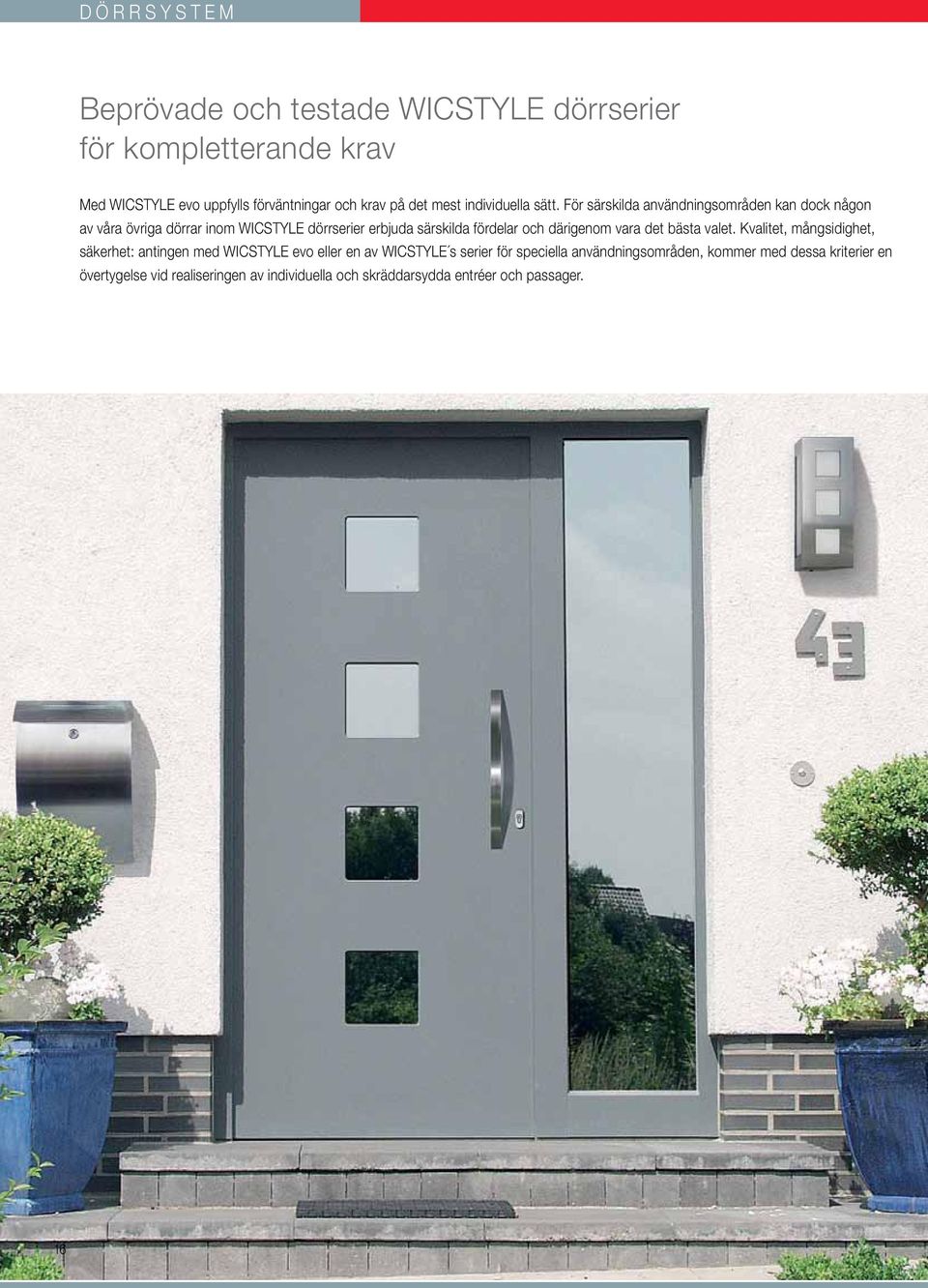 DÖRRSYSTEM

Beprövade och testade WICSTYLE dörrserier för kompletterande krav

Med WICSTYLE evo uppfylls förväntningar och krav på det mest individuella sätt. För särskilda användningsområden kan dock någon av våra övriga dörrar inom WICSTYLE dörrserier erbjuda särskilda fördelar och därigenom vara det bästa valet. Kvalitet, mångsidighet, säkerhet: antingen med WICSTYLE evo eller en av WICSTYLE´s serier för speciella användningsområden, kommer med dessa kriterier en övertygelse vid realiseringen av individuella och skräddarsydda entréer och passager.

43

16